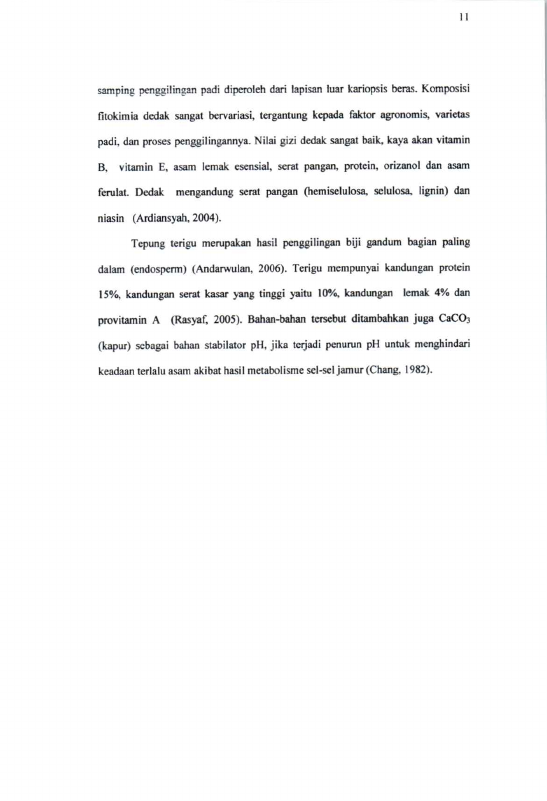 11

samping penggilingan padi diperoleh dari lapisan luar kariopsis beras. Komposisi fitokimia dedak sangat bervariasi, tergantung kepada faktor agronomis, varietas padi, dan proses penggilingannya. Nilai gizi dedak sangat baik, kaya akan vitamin B, vitamin E, asam lemak esensial, serat pangan, protein, orizanol dan asam ferulat. Dedak mengandung serat pangan (hemiselulosa, selulosa, lignin) dan niasin (Ardiansyah, 2004).

Tepung terigu merupakan hasil penggilingan biji gandum bagian paling dalam (endosperm) (Andarwulan, 2006). Terigu mempunyai kandungan protein 15%, kandungan serat kasar yang tinggi yaitu 10%, kandungan lemak 4% dan provitamin A (Rasyaf, 2005). Bahan-bahan tersebut ditambahkan juga $CaCO_3$ (kapur) sebagai bahan stabilator pH, jika terjadi penurun pH untuk menghindari keadaan terlalu asam akibat hasil metabolisme sel-sel jamur (Chang, 1982).